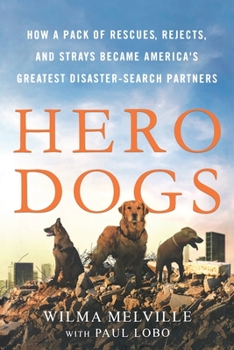 HOW A PACK OF RESCUES, REJECTS, AND STRAYS BECAME AMERICA'S GREATEST DISASTER-SEARCH PARTNERS

HERO DOGS

WILMA MELVILLE
WITH PAUL LOBO